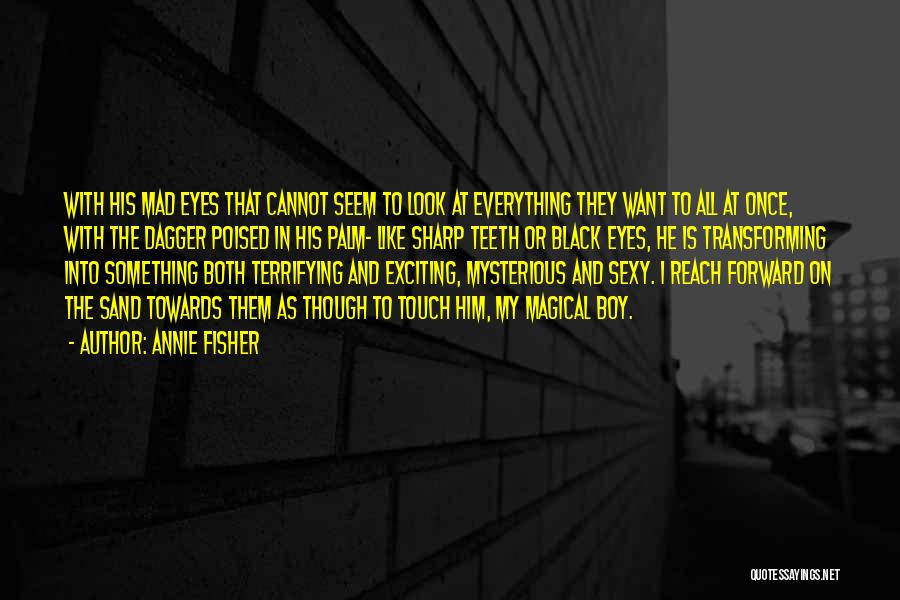 WITH HIS MAD EYES THAT CANNOT SEEM TO LOOK AT EVERYTHING THEY WANT TO ALL AT ONCE, WITH THE DAGGER POISED IN HIS PALM- LIKE SHARP TEETH OR BLACK EYES, HE IS TRANSFORMING INTO SOMETHING BOTH TERRIFYING AND EXCITING, MYSTERIOUS AND SEXY. I REACH FORWARD ON THE SAND TOWARDS THEM AS THOUGH TO TOUCH HIM, MY MAGICAL BOY.

- AUTHOR: ANNIE FISHER

QUOTESSAYINGS.NET